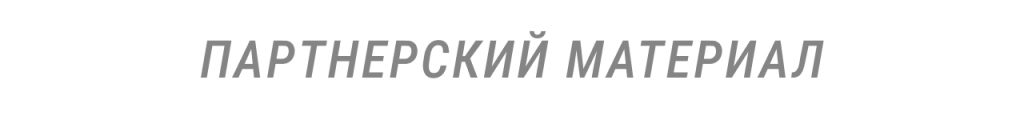 ПАРТНЕРСКИЙ МАТЕРИАЛ